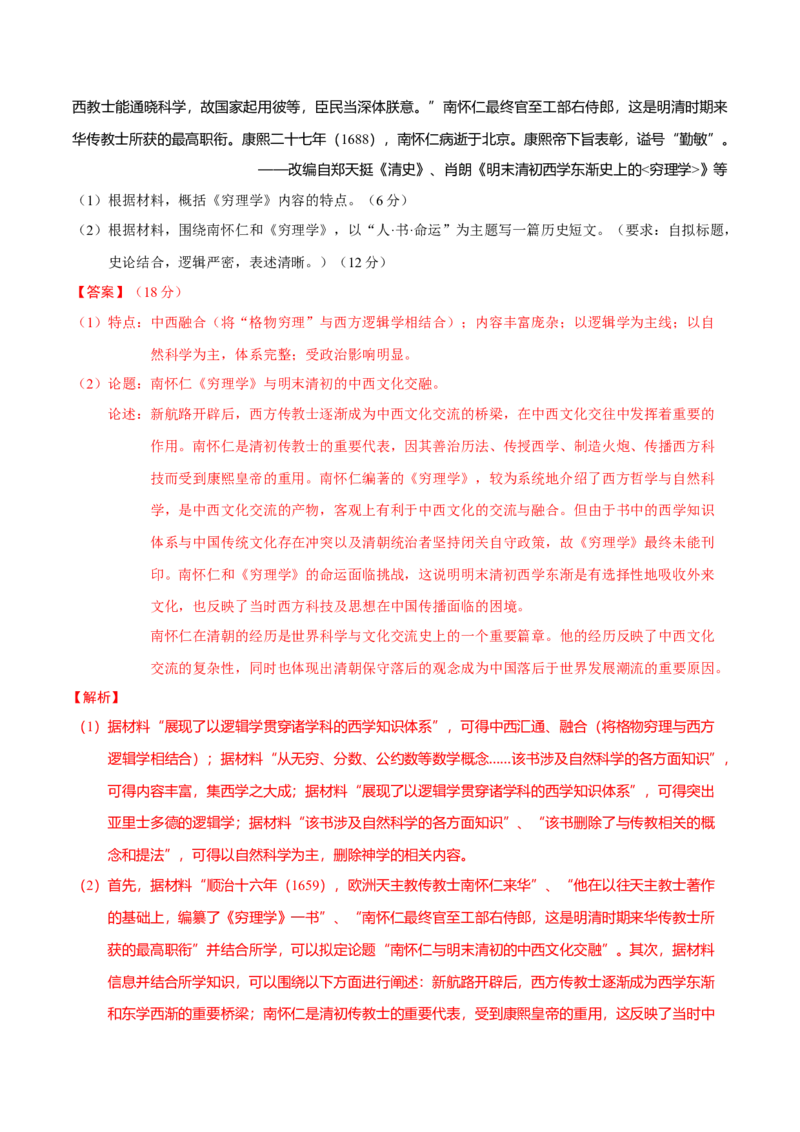 西教士能通晓科学，故国家起用彼等，臣民当深体朕意。”南怀仁最终官至工部右侍郎，这是明清时期来华传教士所获的最高职衔。康熙二十七年（1688），南怀仁病逝于北京。康熙帝下旨表彰，谥号“勤敏”。

——改编自郑天挺《清史》、肖朗《明末清初西学东渐史上的<穷理学>》等

（1）根据材料，概括《穷理学》内容的特点。（6分）

（2）根据材料，围绕南怀仁和《穷理学》，以“人·书·命运”为主题写一篇历史短文。（要求：自拟标题，史论结合，逻辑严密，表述清晰。）（12分）

【答案】（18分）

（1）特点：中西融合（将“格物穷理”与西方逻辑学相结合）；内容丰富庞杂；以逻辑学为主线；以自然科学为主，体系完整；受政治影响明显。

（2）论题：南怀仁《穷理学》与明末清初的中西文化交融。

论述：新航路开辟后，西方传教士逐渐成为中西文化交流的桥梁，在中西文化交往中发挥着重要的作用。南怀仁是清初传教士的重要代表，因其善治历法、传授西学、制造火炮、传播西方科技而受到康熙皇帝的重用。南怀仁编著的《穷理学》，较为系统地介绍了西方哲学与自然科学，是中西文化交流的产物，客观上有利于中西文化的交流与融合。但由于书中的西学知识体系与中国传统文化存在冲突以及清朝统治者坚持闭关自守政策，故《穷理学》最终未能刊印。南怀仁和《穷理学》的命运面临挑战，这说明明末清初西学东渐是有选择性地吸收外来文化，也反映了当时西方科技及思想在中国传播面临的困境。

南怀仁在清朝的经历是世界科学与文化交流史上的一个重要篇章。他的经历反映了中西文化交流的复杂性，同时也体现出清朝保守落后的观念成为中国落后于世界发展潮流的重要原因。

【解析】

（1）据材料“展现了以逻辑学贯穿诸学科的西学知识体系”，可得中西汇通、融合（将格物穷理与西方逻辑学相结合）；据材料“从无穷、分数、公约数等数学概念......该书涉及自然科学的各方面知识”，可得内容丰富，集西学之大成；据材料“展现了以逻辑学贯穿诸学科的西学知识体系”，可得突出亚里士多德的逻辑学；据材料“该书涉及自然科学的各方面知识”、“该书删除了与传教相关的概念和提法”，可得以自然科学为主，删除神学的相关内容。

（2）首先，据材料“顺治十六年（1659），欧洲天主教传教士南怀仁来华”、“他在以往天主教士著作的基础上，编纂了《穷理学》一书”、“南怀仁最终官至工部右侍郎，这是明清时期来华传教士所获的最高职衔”并结合所学，可以拟定论题“南怀仁与明末清初的中西文化交融”。其次，据材料信息并结合所学知识，可以围绕以下方面进行阐述：新航路开辟后，西方传教士逐渐成为西学东渐和东学西渐的重要桥梁；南怀仁是清初传教士的重要代表，受到康熙皇帝的重用，这反映了当时中